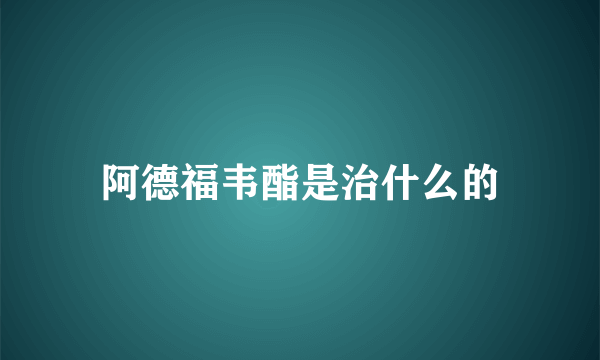 阿德福韦酯是治什么的